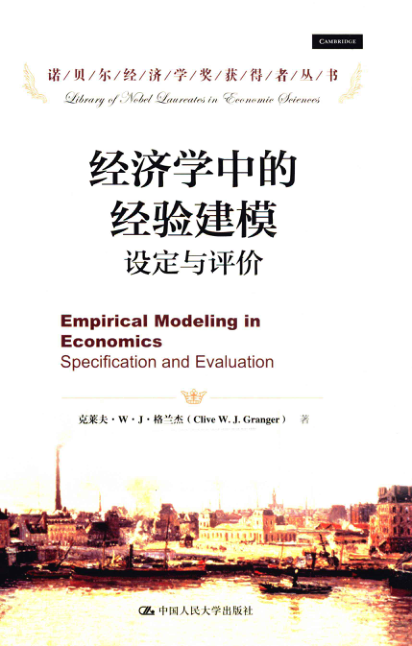 CAMBRIDGE

诺/贝/尔/经/济/学/奖/获/得/者/丛/书

Library of Nobel Laureates in Economic Sciences

经济学中的
经验建模
设定与评价

Empirical Modeling in Economics
Specification and Evaluation

克莱夫·W·J·格兰杰(Clive W. J. Granger) 著

中国人民大学出版社